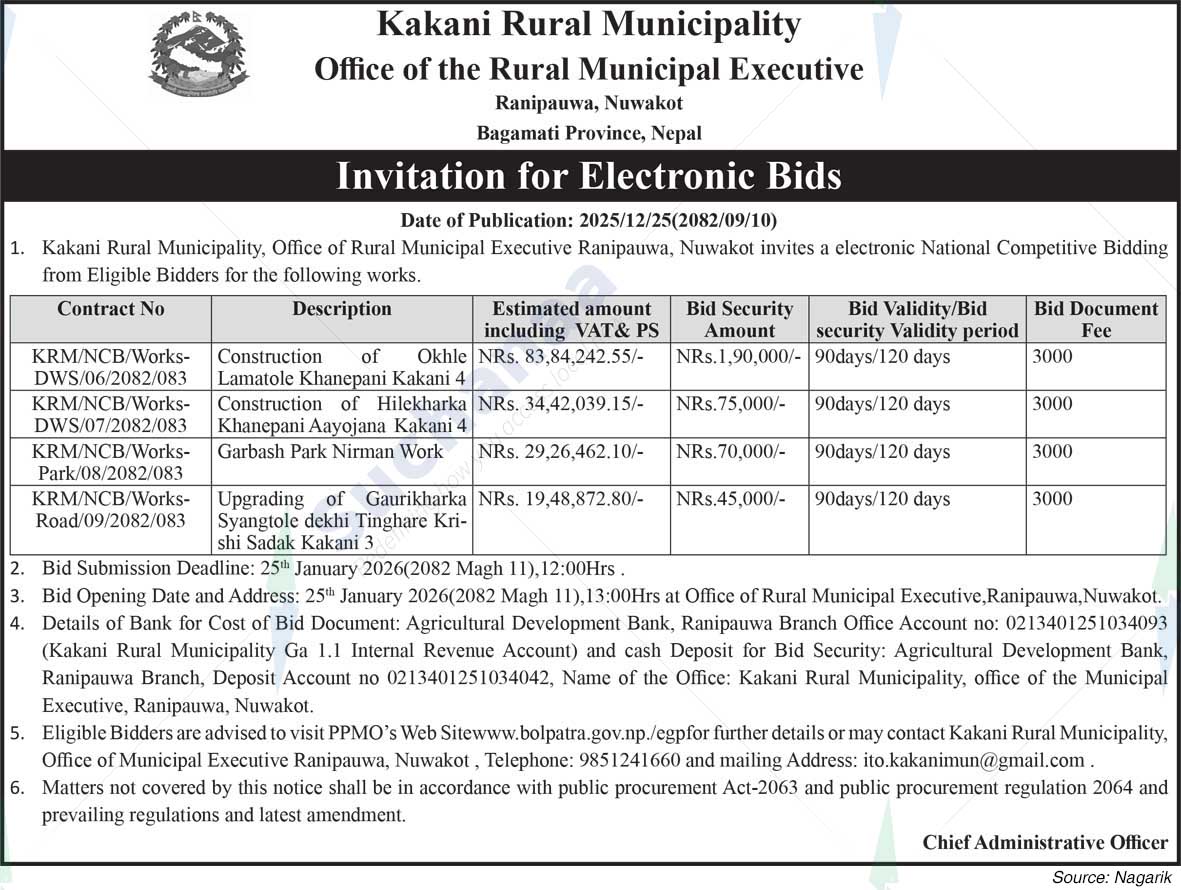 Kakani Rural Municipality
Office of the Rural Municipal Executive
Ranipauwa, Nuwakot
Bagamati Province, Nepal

Invitation for Electronic Bids

Date of Publication: 2025/12/25(2082/09/10)

1. Kakani Rural Municipality, Office of Rural Municipal Executive Ranipauwa, Nuwakot invites a electronic National Competitive Bidding from Eligible Bidders for the following works.

| Contract No | Description | Estimated amount including VAT& PS | Bid Security Amount | Bid Validity/Bid security Validity period | Bid Document Fee |
|---|---|---|---|---|---|
| KRM/NCB/Works-DWS/06/2082/083 | Construction of Okhle Lamatole Khanepani Kakani 4 | NRs. 83,84,242.55/- | NRs.1,90,000/- | 90days/120 days | 3000 |
| KRM/NCB/Works-DWS/07/2082/083 | Construction of Hilekharka Khanepani Aayojana Kakani 4 | NRs. 34,42,039.15/- | NRs.75,000/- | 90days/120 days | 3000 |
| KRM/NCB/Works-Park/08/2082/083 | Garbash Park Nirman Work | NRs. 29,26,462.10/- | NRs.70,000/- | 90days/120 days | 3000 |
| KRM/NCB/Works-Road/09/2082/083 | Upgrading of Gaurikharka Syangtole dekhi Tinghare Krishi Sadak Kakani 3 | NRs. 19,48,872.80/- | NRs.45,000/- | 90days/120 days | 3000 |

2. Bid Submission Deadline: 25$^{th}$ January 2026(2082 Magh 11),12:00Hrs .
3. Bid Opening Date and Address: 25$^{th}$ January 2026(2082 Magh 11),13:00Hrs at Office of Rural Municipal Executive,Ranipauwa,Nuwakot.
4. Details of Bank for Cost of Bid Document: Agricultural Development Bank, Ranipauwa Branch Office Account no: 0213401251034093 (Kakani Rural Municipality Ga 1.1 Internal Revenue Account) and cash Deposit for Bid Security: Agricultural Development Bank, Ranipauwa Branch, Deposit Account no 0213401251034042, Name of the Office: Kakani Rural Municipality, office of the Municipal Executive, Ranipauwa, Nuwakot.
5. Eligible Bidders are advised to visit PPMO's Web Sitewww.bolpatra.gov.np./egpfor further details or may contact Kakani Rural Municipality, Office of Municipal Executive Ranipauwa, Nuwakot , Telephone: 9851241660 and mailing Address: ito.kakanimun@gmail.com .
6. Matters not covered by this notice shall be in accordance with public procurement Act-2063 and public procurement regulation 2064 and prevailing regulations and latest amendment.

Chief Administrative Officer

Source: Nagarik